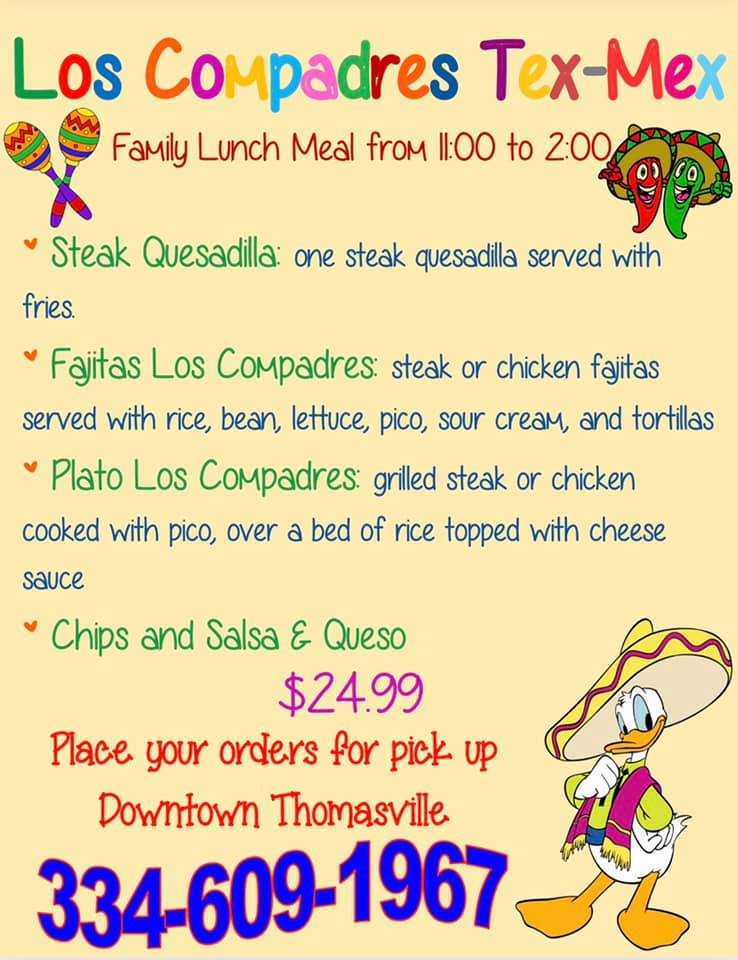 Los Compadres Tex-Mex

Family Lunch Meal from 11:00 to 2:00

• Steak Quesadilla: one steak quesadilla served with fries.

• Fajitas Los Compadres: steak or chicken fajitas served with rice, bean, lettuce, pico, sour cream, and tortillas

• Plato Los Compadres: grilled steak or chicken cooked with pico, over a bed of rice topped with cheese sauce

• Chips and Salsa & Queso

$24.99

Place your orders for pick up

Downtown Thomasville

334-609-1967